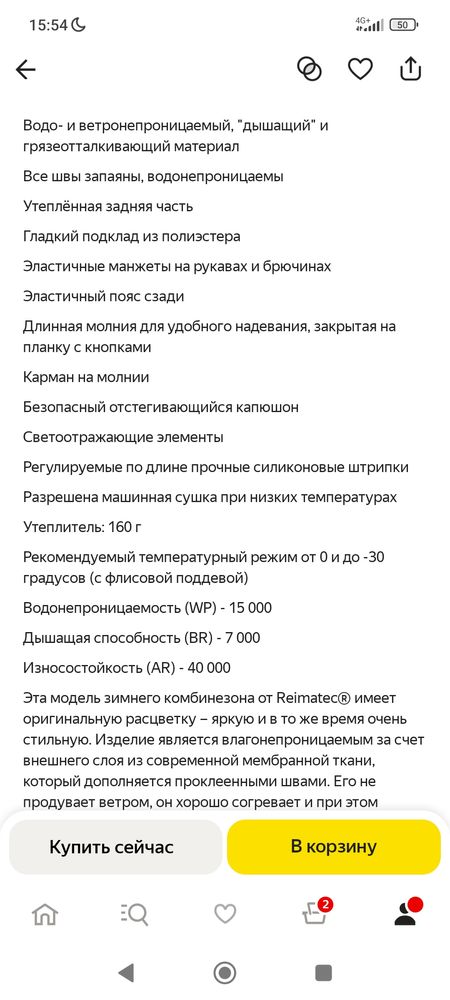 15:54

4G+ 50

Водо- и ветронепроницаемый, "дышащий" и грязеотталкивающий материал

Все швы запаяны, водонепроницаемы

Утеплённая задняя часть

Гладкий подклад из полиэстера

Эластичные манжеты на рукавах и брючинах

Эластичный пояс сзади

Длинная молния для удобного надевания, закрытая на планку с кнопками

Карман на молнии

Безопасный отстегивающийся капюшон

Светоотражающие элементы

Регулируемые по длине прочные силиконовые штрипки

Разрешена машинная сушка при низких температурах

Утеплитель: 160 г

Рекомендуемый температурный режим от 0 и до -30 градусов (с флисовой поддевой)

Водонепроницаемость (WP) - 15 000

Дышащая способность (BR) - 7 000

Износостойкость (AR) - 40 000

Эта модель зимнего комбинезона от Reimatec® имеет оригинальную расцветку – яркую и в то же время очень стильную. Изделие является влагонепроницаемым за счет внешнего слоя из современной мембранной ткани, который дополняется проклеенными швами. Его не продувает ветром, он хорошо согревает и при этом

Купить сейчас

В корзину

2